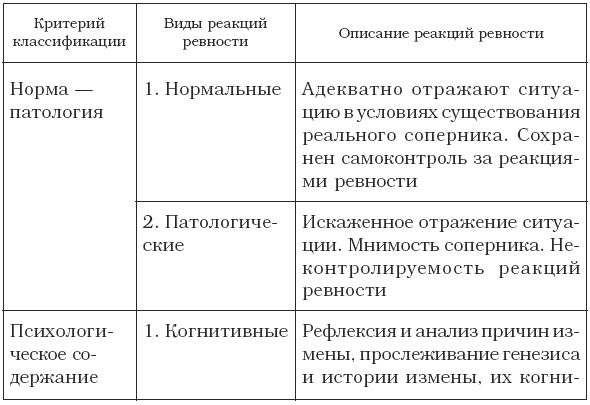 | Критерий классификации | Виды реакций ревности | Описание реакций ревности |
|---|---|---|
| Норма — патология | 1. Нормальные | Адекватно отражают ситуацию в условиях существования реального соперника. Сохранен самоконтроль за реакциями ревности |
| | 2. Патологические | Искаженное отражение ситуации. Мнимость соперника. Неконтролируемость реакций ревности |
| Психологическое содержание | 1. Когнитивные | Рефлексия и анализ причин измены, прослеживание генезиса и истории измены, их когни- |